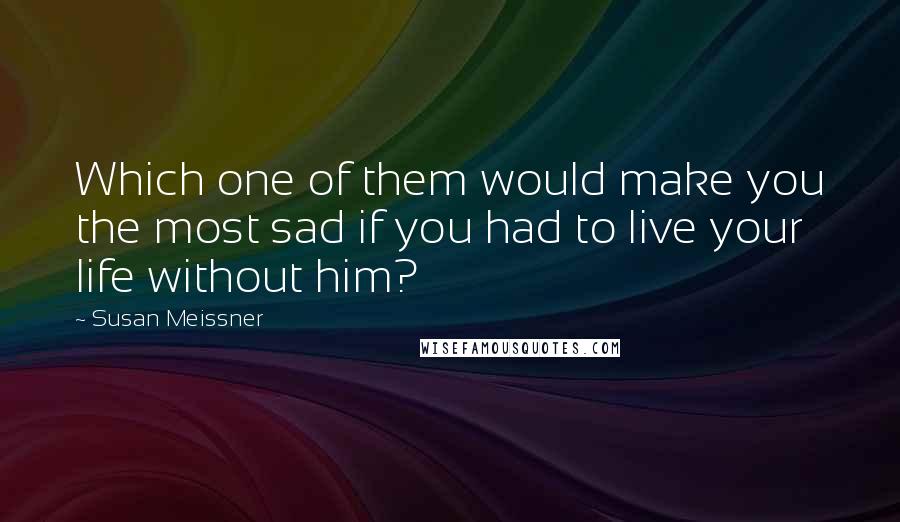 Which one of them would make you the most sad if you had to live your life without him?

~ Susan Meissner

WISEFAMOUSQUOTES.COM